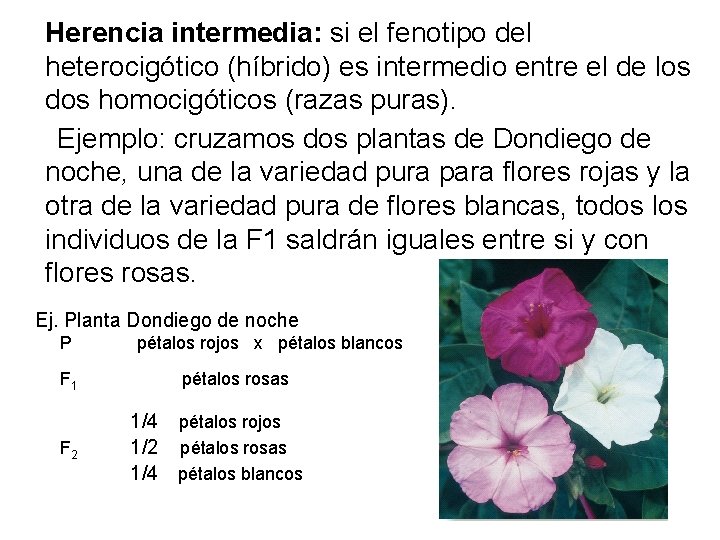 Herencia intermedia: si el fenotipo del heterocigótico (híbrido) es intermedio entre el de los dos homocigóticos (razas puras).

Ejemplo: cruzamos dos plantas de Dondiego de noche, una de la variedad pura para flores rojas y la otra de la variedad pura de flores blancas, todos los individuos de la F1 saldrán iguales entre si y con flores rosas.

Ej. Planta Dondiego de noche
P pétalos rojos x pétalos blancos

$F_1$ pétalos rosas

1/4 pétalos rojos
$F_2$ 1/2 pétalos rosas
1/4 pétalos blancos